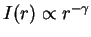 $I(r) \propto r^{-\gamma}$